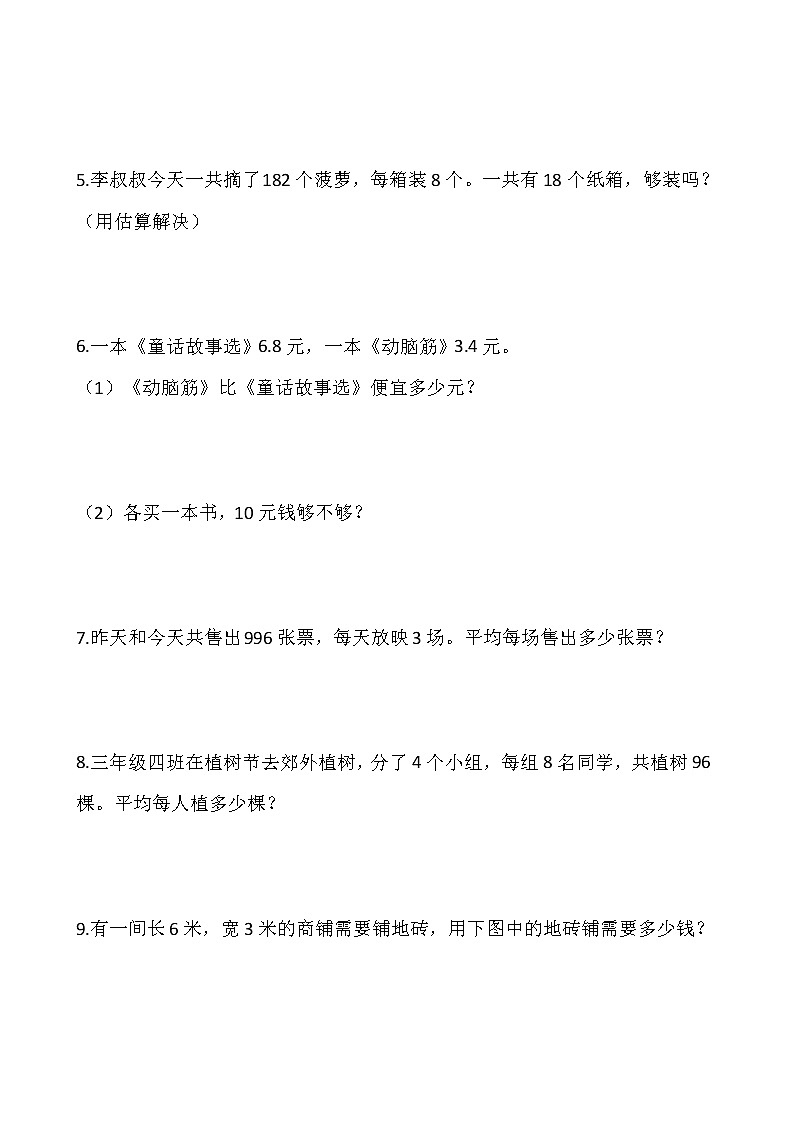 5.李叔叔今天一共摘了182个菠萝，每箱装8个。一共有18个纸箱，够装吗？（用估算解决）

6.一本《童话故事选》6.8元，一本《动脑筋》3.4元。

（1）《动脑筋》比《童话故事选》便宜多少元？

（2）各买一本书，10元钱够不够？

7.昨天和今天共售出996张票，每天放映3场。平均每场售出多少张票？

8.三年级四班在植树节去郊外植树，分了4个小组，每组8名同学，共植树96棵。平均每人植多少棵？

9.有一间长6米，宽3米的商铺需要铺地砖，用下图中的地砖铺需要多少钱？